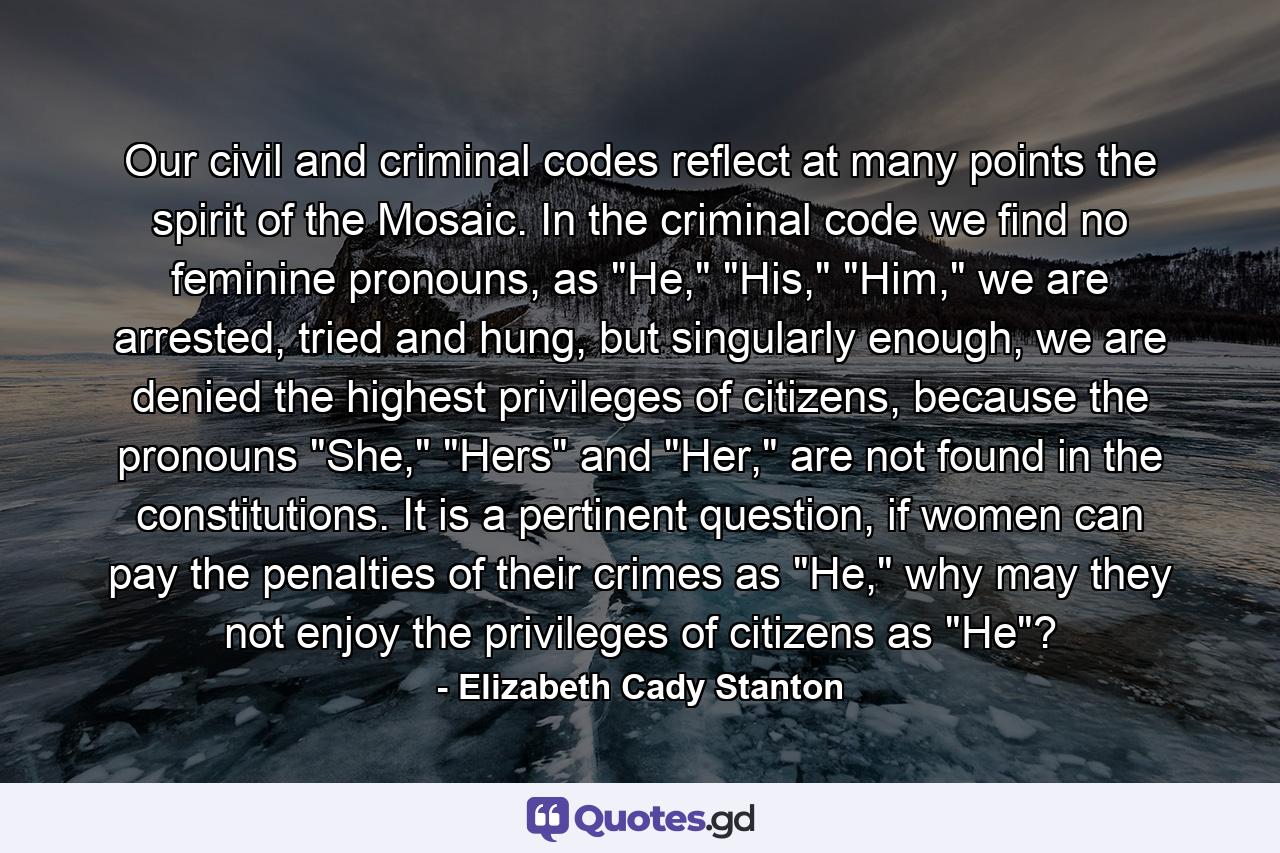 Our civil and criminal codes reflect at many points the spirit of the Mosaic. In the criminal code we find no feminine pronouns, as "He," "His," "Him," we are arrested, tried and hung, but singularly enough, we are denied the highest privileges of citizens, because the pronouns "She," "Hers" and "Her," are not found in the constitutions. It is a pertinent question, if women can pay the penalties of their crimes as "He," why may they not enjoy the privileges of citizens as "He"?

- Elizabeth Cady Stanton

Quotes.gd